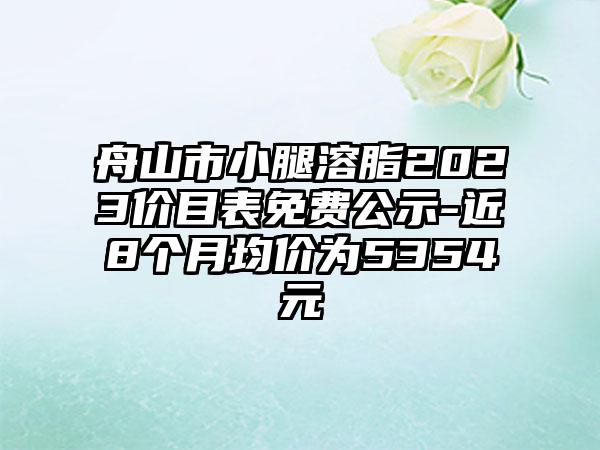 舟山市小腿溶脂2023价目表免费公示-近8个月均价为5354元